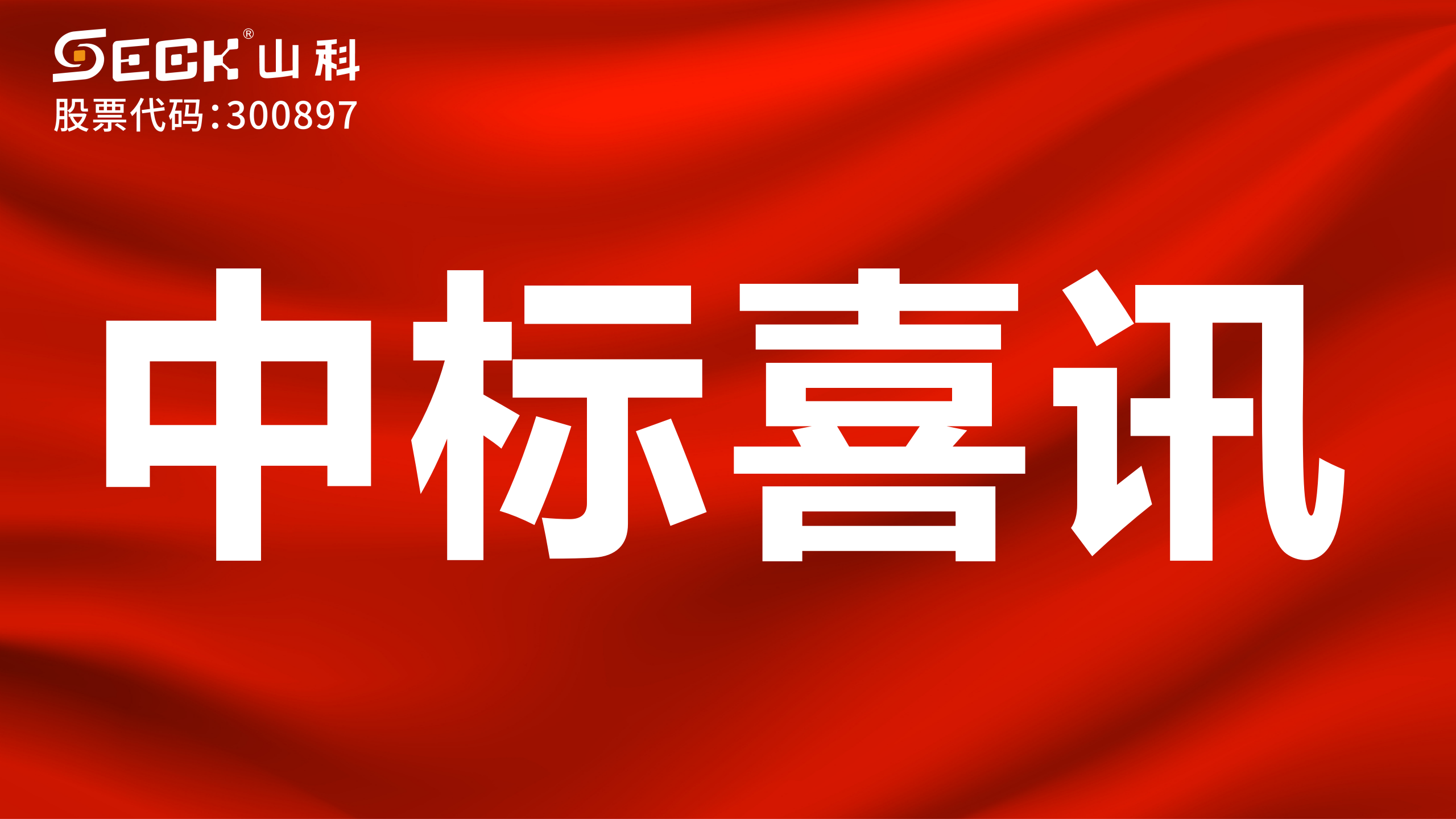 SECK® 山科
股票代码:300897

中标喜讯